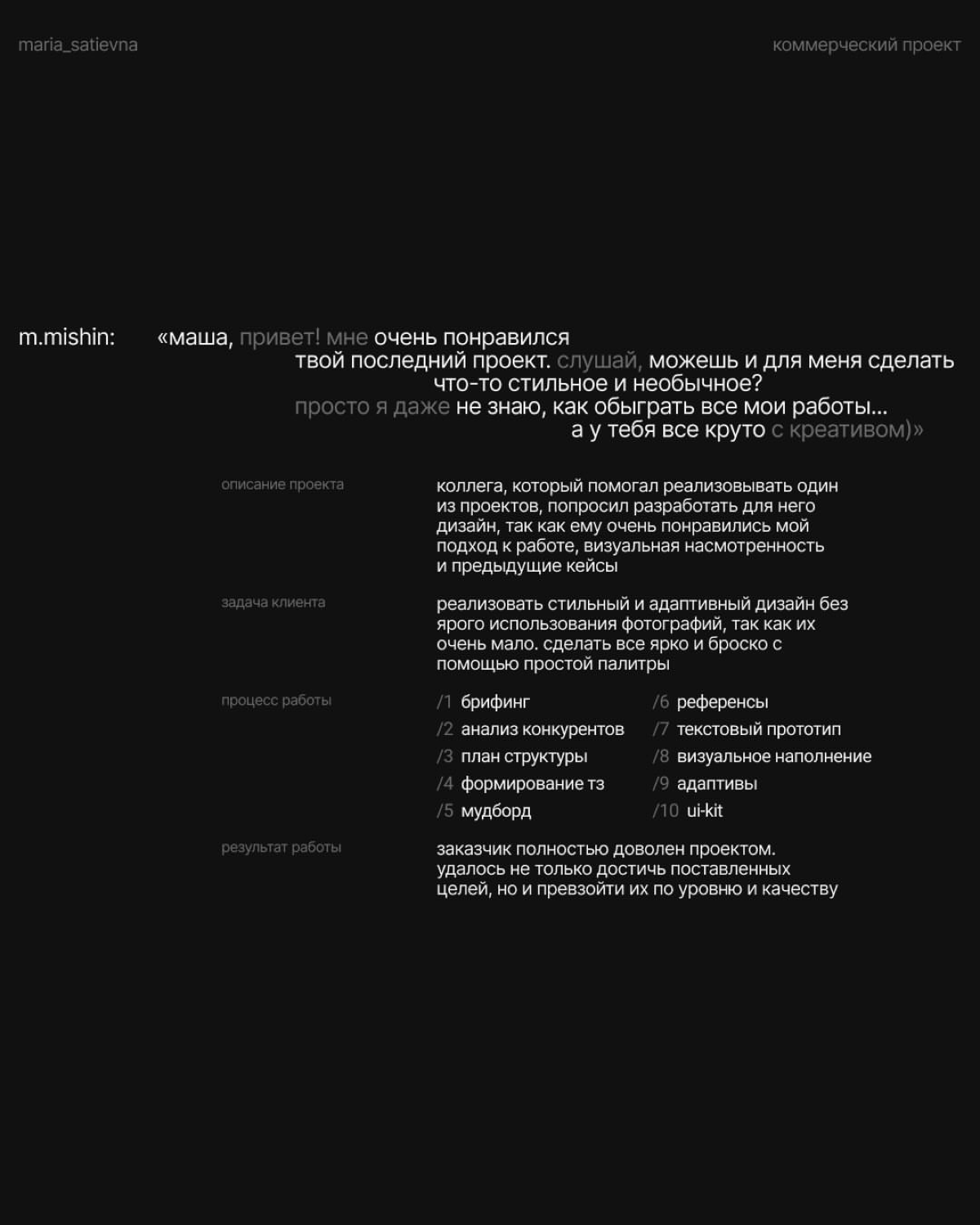 maria_satievna

коммерческий проект

m.mishin: «маша, привет! мне очень понравился твой последний проект. слушай, можешь и для меня сделать что-то стильное и необычное? просто я даже не знаю, как обыграть все мои работы... а у тебя все круто с креативом)»

описание проекта

коллега, который помогал реализовывать один из проектов, попросил разработать для него дизайн, так как ему очень понравились мой подход к работе, визуальная насмотренность и предыдущие кейсы

задача клиента

реализовать стильный и адаптивный дизайн без ярого использования фотографий, так как их очень мало. сделать все ярко и броско с помощью простой палитры

процесс работы

/1 брифинг
/2 анализ конкурентов
/3 план структуры
/4 формирование тз
/5 мудборд

/6 референсы
/7 текстовый прототип
/8 визуальное наполнение
/9 адаптивы
/10 ui-kit

результат работы

заказчик полностью доволен проектом. удалось не только достичь поставленных целей, но и превзойти их по уровню и качеству